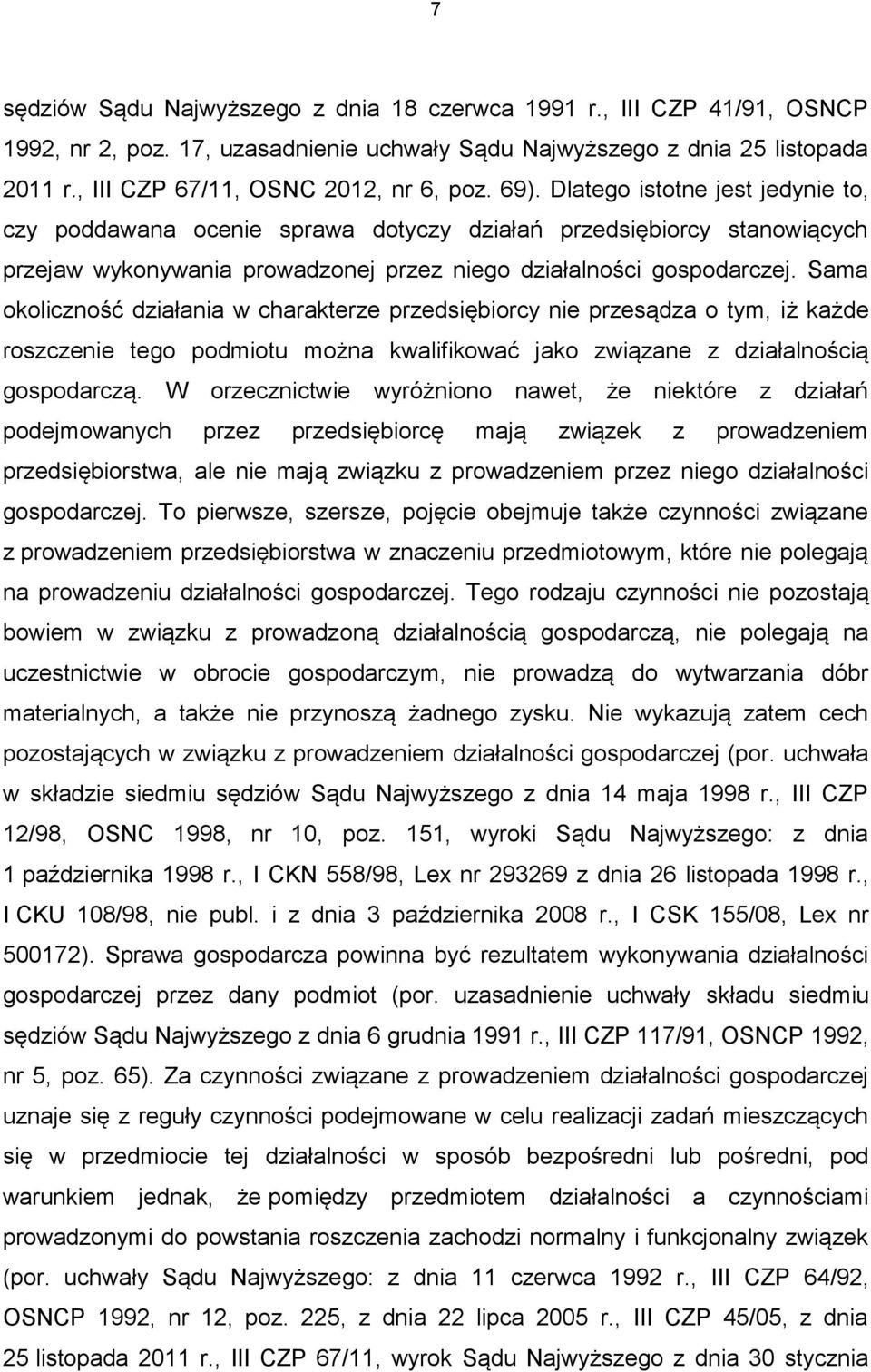 7

sędziów Sądu Najwyższego z dnia 18 czerwca 1991 r., III CZP 41/91, OSNCP 1992, nr 2, poz. 17, uzasadnienie uchwały Sądu Najwyższego z dnia 25 listopada 2011 r., III CZP 67/11, OSNC 2012, nr 6, poz. 69). Dlatego istotne jest jedynie to, czy poddawana ocenie sprawa dotyczy działań przedsiębiorcy stanowiących przejaw wykonywania prowadzonej przez niego działalności gospodarczej. Sama okoliczność działania w charakterze przedsiębiorcy nie przesądza o tym, iż każde roszczenie tego podmiotu można kwalifikować jako związane z działalnością gospodarczą. W orzecznictwie wyróżniono nawet, że niektóre z działań podejmowanych przez przedsiębiorcę mają związek z prowadzeniem przedsiębiorstwa, ale nie mają związku z prowadzeniem przez niego działalności gospodarczej. To pierwsze, szersze, pojęcie obejmuje także czynności związane z prowadzeniem przedsiębiorstwa w znaczeniu przedmiotowym, które nie polegają na prowadzeniu działalności gospodarczej. Tego rodzaju czynności nie pozostają bowiem w związku z prowadzoną działalnością gospodarczą, nie polegają na uczestnictwie w obrocie gospodarczym, nie prowadzą do wytwarzania dóbr materialnych, a także nie przynoszą żadnego zysku. Nie wykazują zatem cech pozostających w związku z prowadzeniem działalności gospodarczej (por. uchwała w składzie siedmiu sędziów Sądu Najwyższego z dnia 14 maja 1998 r., III CZP 12/98, OSNC 1998, nr 10, poz. 151, wyroki Sądu Najwyższego: z dnia 1 października 1998 r., I CKN 558/98, Lex nr 293269 z dnia 26 listopada 1998 r., I CKU 108/98, nie publ. i z dnia 3 października 2008 r., I CSK 155/08, Lex nr 500172). Sprawa gospodarcza powinna być rezultatem wykonywania działalności gospodarczej przez dany podmiot (por. uzasadnienie uchwały składu siedmiu sędziów Sądu Najwyższego z dnia 6 grudnia 1991 r., III CZP 117/91, OSNCP 1992, nr 5, poz. 65). Za czynności związane z prowadzeniem działalności gospodarczej uznaje się z reguły czynności podejmowane w celu realizacji zadań mieszczących się w przedmiocie tej działalności w sposób bezpośredni lub pośredni, pod warunkiem jednak, że pomiędzy przedmiotem działalności a czynnościami prowadzonymi do powstania roszczenia zachodzi normalny i funkcjonalny związek (por. uchwały Sądu Najwyższego: z dnia 11 czerwca 1992 r., III CZP 64/92, OSNCP 1992, nr 12, poz. 225, z dnia 22 lipca 2005 r., III CZP 45/05, z dnia 25 listopada 2011 r., III CZP 67/11, wyrok Sądu Najwyższego z dnia 30 stycznia